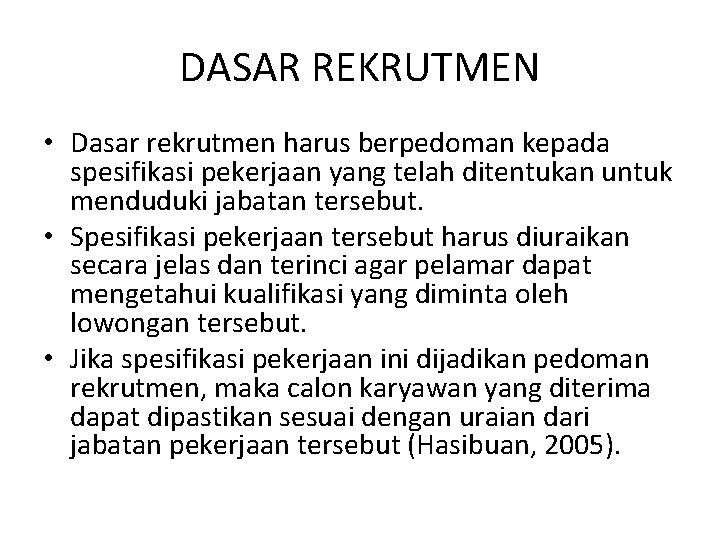 DASAR REKRUTMEN

• Dasar rekrutmen harus berpedoman kepada spesifikasi pekerjaan yang telah ditentukan untuk menduduki jabatan tersebut.
• Spesifikasi pekerjaan tersebut harus diuraikan secara jelas dan terinci agar pelamar dapat mengetahui kualifikasi yang diminta oleh lowongan tersebut.
• Jika spesifikasi pekerjaan ini dijadikan pedoman rekrutmen, maka calon karyawan yang diterima dapat dipastikan sesuai dengan uraian dari jabatan pekerjaan tersebut (Hasibuan, 2005).